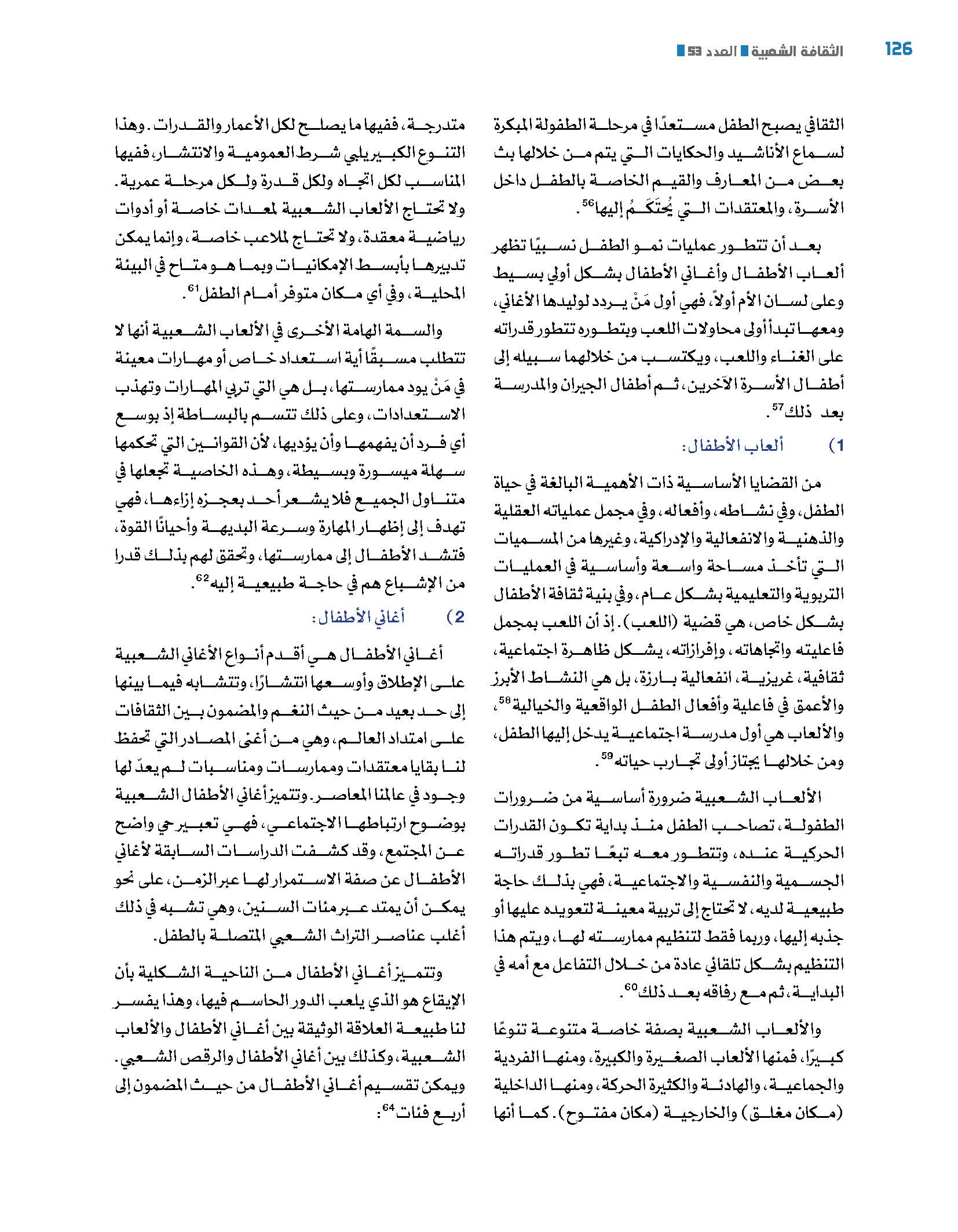 126 الثقافة الشعبية العدد 53

الثقافي يصبح الطفل مستعدًا في مرحلة الطفولة المبكرة لسماع الأناشيد والحكايات التي يتم من خلالها بث بعض من المعارف والقيم الخاصة بالطفل داخل الأسرة، والمعتقدات التي يُحتَكَمُ إليها$^{56}$.

بعد أن تتطور عمليات نمو الطفل نسبيًا تظهر ألعاب الأطفال وأغاني الأطفال بشكل أولي بسيط وعلى لسان الأم أولاً، فهي أول مَنْ يردد لوليدها الأغاني، ومعها تبدأ أولى محاولات اللعب وبتطوره تتطور قدراته على الغناء واللعب، ويكتسب من خلالهما سبيله إلى أطفال الأسرة الآخرين، ثم أطفال الجيران والمدرسة بعد ذلك$^{57}$.

1) ألعاب الأطفال:

من القضايا الأساسية ذات الأهمية البالغة في حياة الطفل، وفي نشاطه، وأفعاله، وفي مجمل عملياته العقلية والذهنية والانفعالية والإدراكية، وغيرها من المسميات التي تأخذ مساحة واسعة وأساسية في العمليات التربوية والتعليمية بشكل عام، وفي بنية ثقافة الأطفال بشكل خاص، هي قضية (اللعب). إذ أن اللعب بمجمل فاعليته واتجاهاته، وإفرازاته، يشكل ظاهرة اجتماعية، ثقافية، غريزية، انفعالية بارزة، بل هي النشاط الأبرز والأعمق في فاعلية وأفعال الطفل الواقعية والخيالية$^{58}$، والألعاب هي أول مدرسة اجتماعية يدخل إليها الطفل، ومن خلالها يجتاز أولى تجارب حياته$^{59}$.

الألعاب الشعبية ضرورة أساسية من ضرورات الطفولة، تصاحب الطفل منذ بداية تكون القدرات الحركية عنده، وتتطور معه تبعًا تطور قدراته الجسمية والنفسية والاجتماعية، فهي بذلك حاجة طبيعية لديه، لا تحتاج إلى تربية معينة لتعويده عليها أو جذبه إليها، وربما فقط لتنظيم ممارسته لها، ويتم هذا التنظيم بشكل تلقائي عادة من خلال التفاعل مع أمه في البداية، ثم مع رفاقه بعد ذلك$^{60}$.

والألعاب الشعبية بصفة خاصة متنوعة تنوعًا كبيرًا، فمنها الألعاب الصغيرة والكبيرة، ومنها الفردية والجماعية، والهادئة والكثيرة الحركة، ومنها الداخلية (مكان مغلق) والخارجية (مكان مفتوح). كما أنها

متدرجة، ففيها ما يصلح لكل الأعمار والقدرات. وهذا التنوع الكبير يلبي شرط العمومية والانتشار، ففيها المناسب لكل اتجاه ولكل قدرة ولكل مرحلة عمرية. ولا تحتاج الألعاب الشعبية لمعدات خاصة أو أدوات رياضية معقدة، ولا تحتاج لملاعب خاصة، وإنما يمكن تدبيرها بأبسط الإمكانيات وبما هو متاح في البيئة المحلية، وفي أي مكان متوفر أمام الطفل$^{61}$.

والسمة الهامة الأخرى في الألعاب الشعبية أنها لا تتطلب مسبقًا أية استعداد خاص أو مهارات معينة في مَنْ يود ممارستها، بل هي التي تربي المهارات وتهذب الاستعدادات، وعلى ذلك تتسم بالبساطة إذ بوسع أي فرد أن يفهمها وأن يؤديها، لأن القوانين التي تحكمها سهلة ميسورة وبسيطة، وهذه الخاصية تجعلها في متناول الجميع فلا يشعر أحد بعجزه إزاءها، فهي تهدف إلى إظهار المهارة وسرعة البديهة وأحيانًا القوة، فتشد الأطفال إلى ممارستها، وتحقق لهم بذلك قدرا من الإشباع هم في حاجة طبيعية إليه$^{62}$.

2) أغاني الأطفال:

أغاني الأطفال هي أقدم أنواع الأغاني الشعبية على الإطلاق وأوسعها انتشارًا، وتتشابه فيما بينها إلى حد بعيد من حيث النغم والمضمون بين الثقافات على امتداد العالم، وهي من أغنى المصادر التي تحفظ لنا بقايا معتقدات وممارسات ومناسبات لم يعدّ لها وجود في عالمنا المعاصر. وتتميز أغاني الأطفال الشعبية بوضوح ارتباطها الاجتماعي، فهي تعبير حي واضح عن المجتمع، وقد كشفت الدراسات السابقة لأغاني الأطفال عن صفة الاستمرار لها عبر الزمن، على نحو يمكن أن يمتد عبر مئات السنين، وهي تشبه في ذلك أغلب عناصر التراث الشعبي المتصلة بالطفل.

وتتميز أغاني الأطفال من الناحية الشكلية بأن الإيقاع هو الذي يلعب الدور الحاسم فيها، وهذا يفسر لنا طبيعة العلاقة الوثيقة بين أغاني الأطفال والألعاب الشعبية، وكذلك بين أغاني الأطفال والرقص الشعبي. ويمكن تقسيم أغاني الأطفال من حيث المضمون إلى أربع فئات$^{64}$: